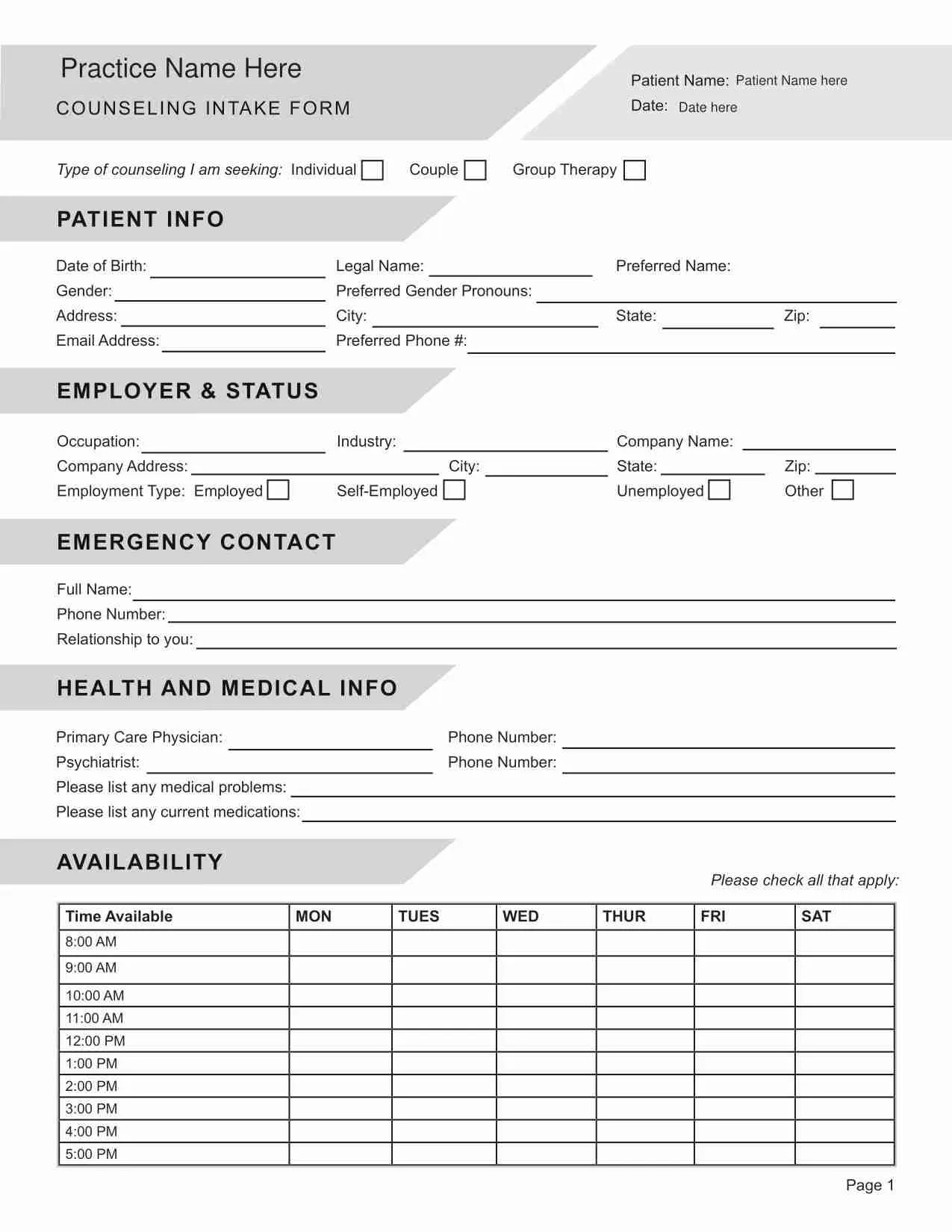 Practice Name Here

COUNSELING INTAKE FORM

Patient Name: Patient Name here
Date: Date here

Type of counseling I am seeking: Individual ☐ Couple ☐ Group Therapy ☐

PATIENT INFO

Date of Birth: ____ Legal Name: ____ Preferred Name:
Gender: ____ Preferred Gender Pronouns: ____
Address: ____ City: ____ State: ____ Zip: ____
Email Address: ____ Preferred Phone #: ____

EMPLOYER & STATUS

Occupation: ____ Industry: ____ Company Name: ____
Company Address: ____ City: ____ State: ____ Zip: ____
Employment Type: Employed ☐ Self-Employed ☐ Unemployed ☐ Other ☐

EMERGENCY CONTACT

Full Name: ____
Phone Number: ____
Relationship to you: ____

HEALTH AND MEDICAL INFO

Primary Care Physician: ____ Phone Number: ____
Psychiatrist: ____ Phone Number: ____
Please list any medical problems: ____
Please list any current medications: ____

AVAILABILITY

Please check all that apply:

| Time Available | MON | TUES | WED | THUR | FRI | SAT |
|---|---|---|---|---|---|---|
| 8:00 AM | | | | | | |
| 9:00 AM | | | | | | |
| 10:00 AM | | | | | | |
| 11:00 AM | | | | | | |
| 12:00 PM | | | | | | |
| 1:00 PM | | | | | | |
| 2:00 PM | | | | | | |
| 3:00 PM | | | | | | |
| 4:00 PM | | | | | | |
| 5:00 PM | | | | | | |

Page 1